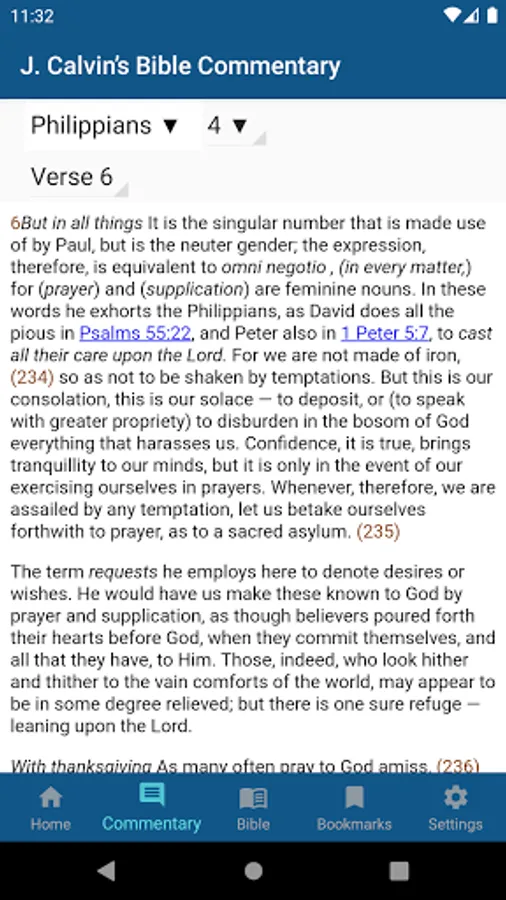 11:32

J. Calvin's Bible Commentary

Philippians ▼ 4 ▼

Verse 6

6But in all things It is the singular number that is made use of by Paul, but is the neuter gender; the expression, therefore, is equivalent to omni negotio , (in every matter,) for (prayer) and (supplication) are feminine nouns. In these words he exhorts the Philippians, as David does all the pious in Psalms 55:22, and Peter also in 1 Peter 5:7, to cast all their care upon the Lord. For we are not made of iron, (234) so as not to be shaken by temptations. But this is our consolation, this is our solace — to deposit, or (to speak with greater propriety) to disburden in the bosom of God everything that harasses us. Confidence, it is true, brings tranquillity to our minds, but it is only in the event of our exercising ourselves in prayers. Whenever, therefore, we are assailed by any temptation, let us betake ourselves forthwith to prayer, as to a sacred asylum. (235)

The term requests he employs here to denote desires or wishes. He would have us make these known to God by prayer and supplication, as though believers poured forth their hearts before God, when they commit themselves, and all that they have, to Him. Those, indeed, who look hither and thither to the vain comforts of the world, may appear to be in some degree relieved; but there is one sure refuge — leaning upon the Lord.

With thanksgiving As many often pray to God amiss, (236)

Home Commentary Bible Bookmarks Settings